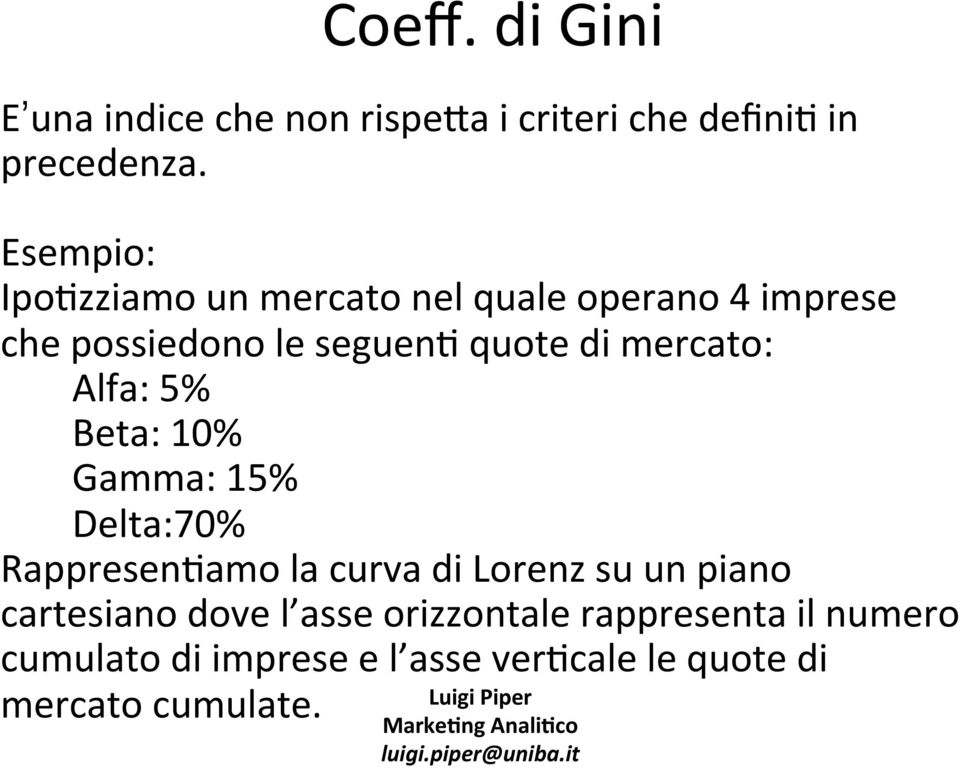 Coeff. di Gini

E'una indice che non rispetta i criteri che definiti in precedenza.

Esempio:
Ipotizziamo un mercato nel quale operano 4 imprese che possiedono le seguenti quote di mercato:
Alfa: 5%
Beta: 10%
Gamma: 15%
Delta:70%
Rappresentiamo la curva di Lorenz su un piano cartesiano dove l'asse orizzontale rappresenta il numero cumulato di imprese e l'asse verticale le quote di mercato cumulate.

Luigi Piper
Marketing Analitico
luigi.piper@uniba.it